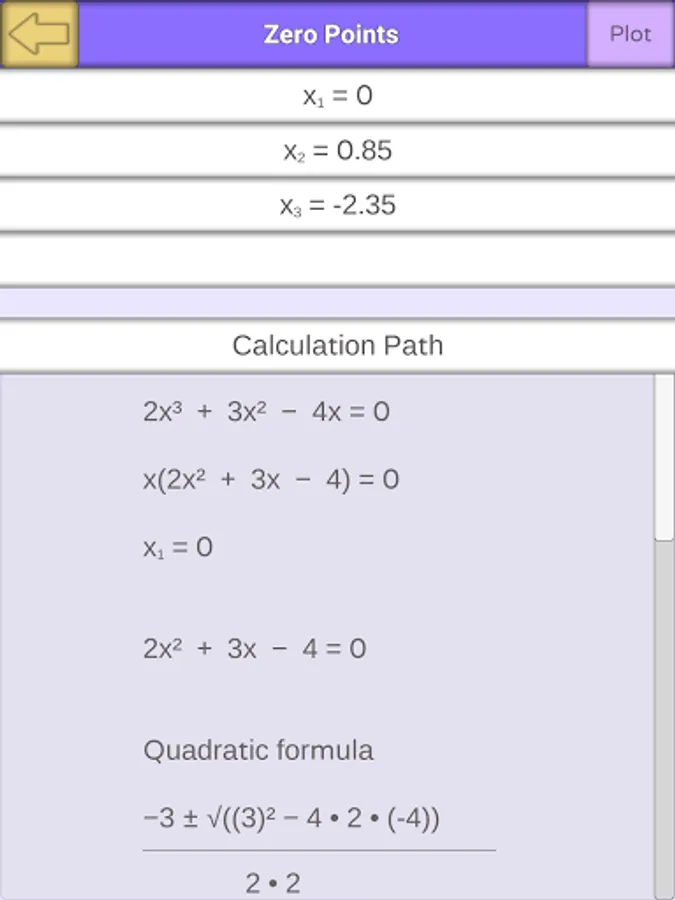 Zero Points

Plot

$x_1 = 0$

$x_2 = 0.85$

$x_3 = -2.35$

Calculation Path

$2x^3 + 3x^2 - 4x = 0$

$x(2x^2 + 3x - 4) = 0$

$x_1 = 0$

$2x^2 + 3x - 4 = 0$

Quadratic formula

$\frac{-3 \pm \sqrt{((3)^2 - 4 \cdot 2 \cdot (-4))}}{2 \cdot 2}$